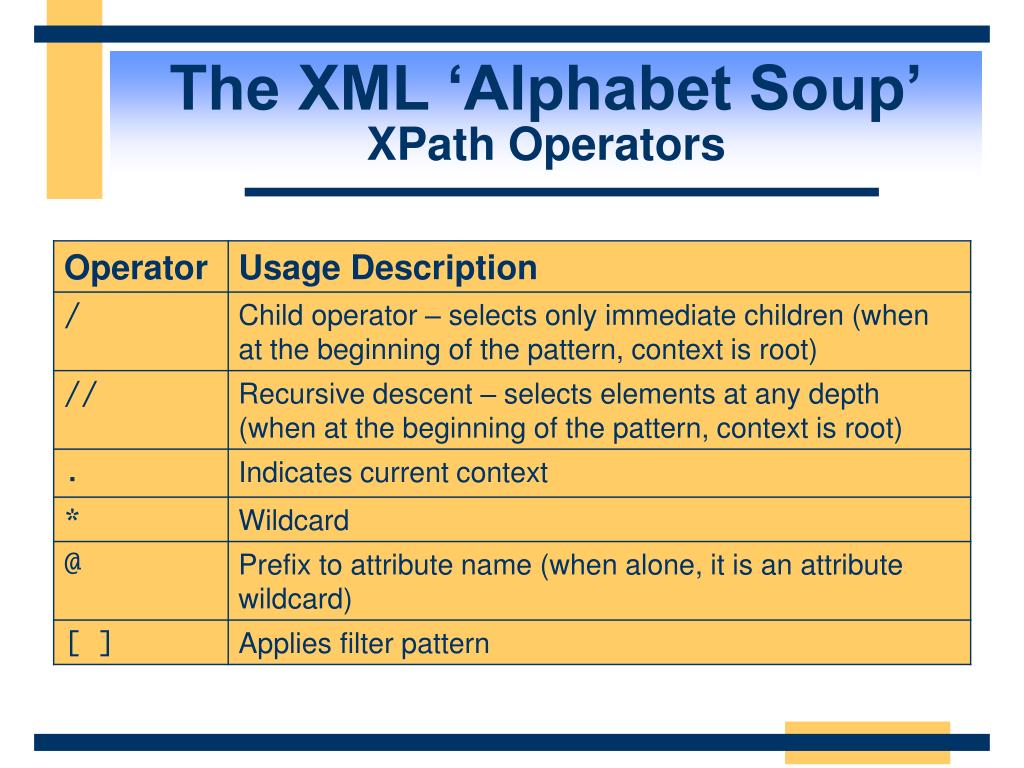 The XML ‘Alphabet Soup’
XPath Operators

| Operator | Usage Description |
|---|---|
| / | Child operator – selects only immediate children (when at the beginning of the pattern, context is root) |
| // | Recursive descent – selects elements at any depth (when at the beginning of the pattern, context is root) |
| . | Indicates current context |
| * | Wildcard |
| @ | Prefix to attribute name (when alone, it is an attribute wildcard) |
| [ ] | Applies filter pattern |